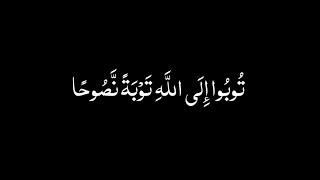 تُوبُوا إِلَى اللَّهِ تَوْبَةً نَّصُوحًا